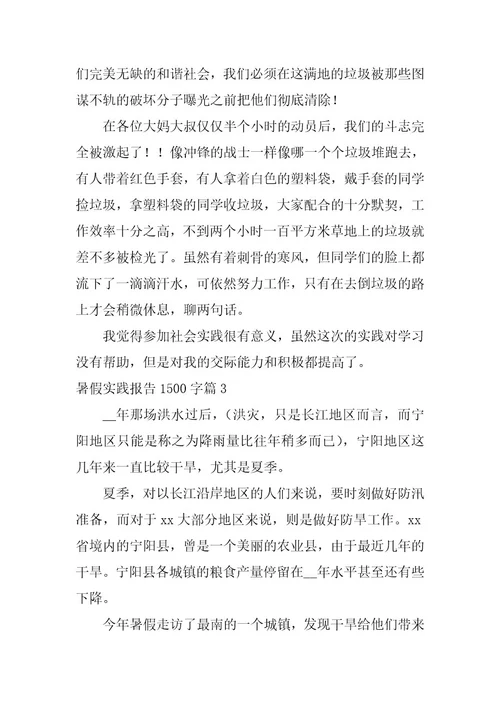 们完美无缺的和谐社会，我们必须在这满地的垃圾被那些图谋不轨的破坏分子曝光之前把他们彻底清除！

在各位大妈大叔仅仅半个小时的动员后，我们的斗志完全被激起了！！像冲锋的战士一样像哪一个个垃圾堆跑去，有人带着红色手套，有人拿着白色的塑料袋，戴手套的同学捡垃圾，拿塑料袋的同学收垃圾，大家配合的十分默契，工作效率十分之高，不到两个小时一百平方米草地上的垃圾就差不多被检光了。虽然有着刺骨的寒风，但同学们的脸上都流下了一滴滴汗水，可依然努力工作，只有在去倒垃圾的路上才会稍微休息，聊两句话。

我觉得参加社会实践很有意义，虽然这次的实践对学习没有帮助，但是对我的交际能力和积极都提高了。

暑假实践报告 1500 字篇 3

__年那场洪水过后，(洪灾，只是长江地区而言，而宁阳地区只能是称之为降雨量比往年稍多而已)，宁阳地区这几年来一直比较干旱，尤其是夏季。

夏季，对以长江沿岸地区的人们来说，要时刻做好防汛准备，而对于 xx 大部分地区来说，则是做好防旱工作。xx 省境内的宁阳县，曾是一个美丽的农业县，由于最近几年的干旱。宁阳县各城镇的粮食产量停留在__年水平甚至还有些下降。

今年暑假走访了最南的一个城镇，发现干旱给他们带来